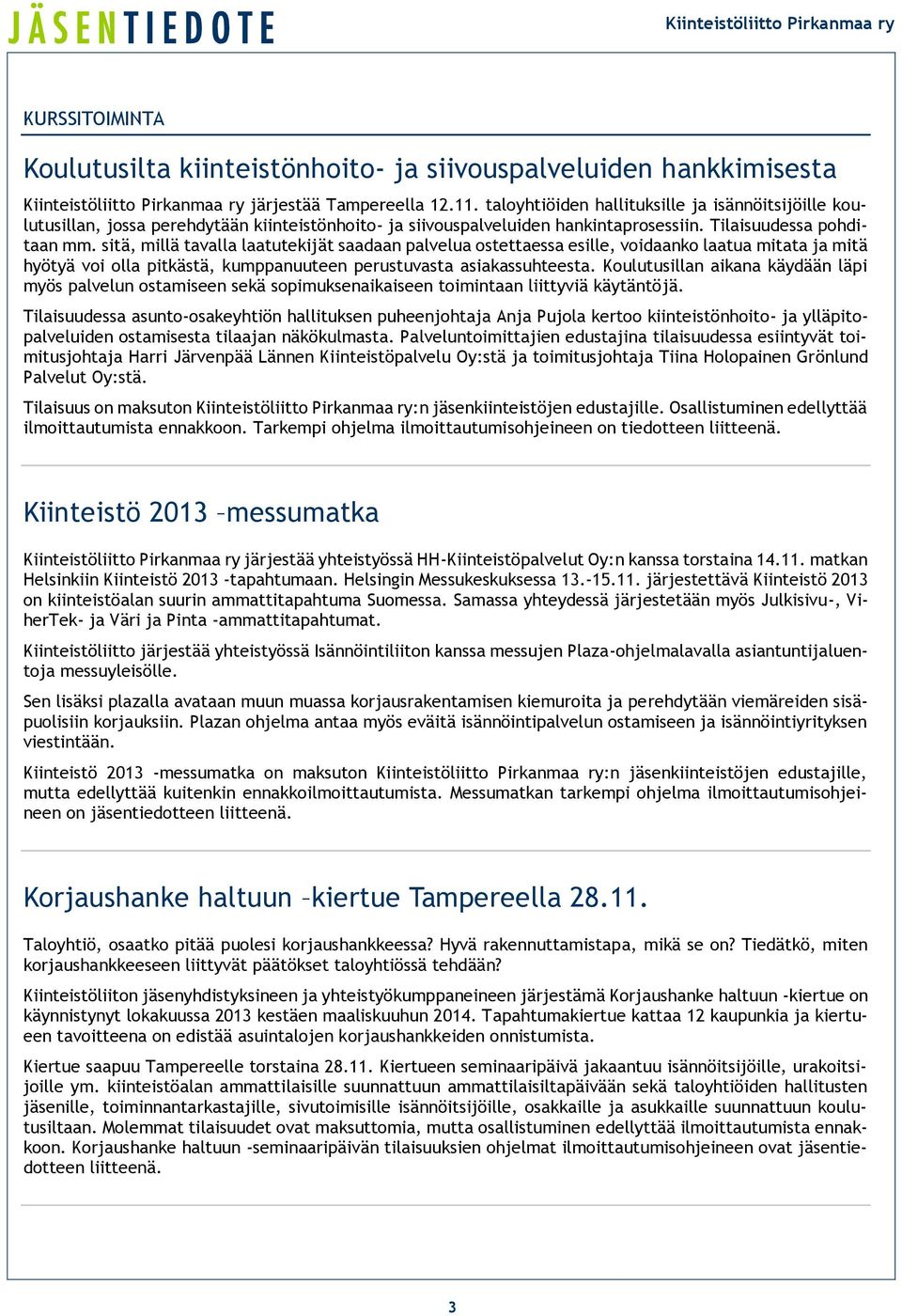 JÄSENTIEDOTE

Kiinteistöliitto Pirkanmaa ry

KURSSITOIMINTA

Koulutusilta kiinteistönhoito- ja siivouspalveluiden hankkimisesta

Kiinteistöliitto Pirkanmaa ry järjestää Tampereella 12.11. taloyhtiöiden hallituksille ja isännöitsijöille koulutusillan, jossa perehdytään kiinteistönhoito- ja siivouspalveluiden hankintaprosessiin. Tilaisuudessa pohditaan mm. sitä, millä tavalla laatutekijät saadaan palvelua ostettaessa esille, voidaanko laatua mitata ja mitä hyötyä voi olla pitkästä, kumppanuuteen perustuvasta asiakassuhteesta. Koulutusillan aikana käydään läpi myös palvelun ostamiseen sekä sopimuksenaikaiseen toimintaan liittyviä käytäntöjä.

Tilaisuudessa asunto-osakeyhtiön hallituksen puheenjohtaja Anja Pujola kertoo kiinteistönhoito- ja ylläpitopalveluiden ostamisesta tilaajan näkökulmasta. Palveluntoimittajien edustajina tilaisuudessa esiintyvät toimitusjohtaja Harri Järvenpää Lännen Kiinteistöpalvelu Oy:stä ja toimitusjohtaja Tiina Holopainen Grönlund Palvelut Oy:stä.

Tilaisuus on maksuton Kiinteistöliitto Pirkanmaa ry:n jäsenkiinteistöjen edustajille. Osallistuminen edellyttää ilmoittautumista ennakkoon. Tarkempi ohjelma ilmoittautumisohjeineen on tiedotteen liitteenä.

Kiinteistö 2013 –messumatka

Kiinteistöliitto Pirkanmaa ry järjestää yhteistyössä HH-Kiinteistöpalvelut Oy:n kanssa torstaina 14.11. matkan Helsinkiin Kiinteistö 2013 -tapahtumaan. Helsingin Messukeskuksessa 13.-15.11. järjestettävä Kiinteistö 2013 on kiinteistöalan suurin ammattitapahtuma Suomessa. Samassa yhteydessä järjestetään myös Julkisivu-, ViherTek- ja Väri ja Pinta -ammattitapahtumat.

Kiinteistöliitto järjestää yhteistyössä Isännöintiliiton kanssa messujen Plaza-ohjelmalavalla asiantuntijaluentoja messuyleisölle.

Sen lisäksi plazalla avataan muun muassa korjausrakentamisen kiemuroita ja perehdytään viemäreiden sisäpuolisiin korjauksiin. Plazan ohjelma antaa myös eväitä isännöintipalvelun ostamiseen ja isännöintiyrityksen viestintään.

Kiinteistö 2013 -messumatka on maksuton Kiinteistöliitto Pirkanmaa ry:n jäsenkiinteistöjen edustajille, mutta edellyttää kuitenkin ennakkoilmoittautumista. Messumatkan tarkempi ohjelma ilmoittautumisohjeineen on jäsentiedotteen liitteenä.

Korjaushanke haltuun –kiertue Tampereella 28.11.

Taloyhtiö, osaatko pitää puolesi korjaushankkeessa? Hyvä rakennuttamistapa, mikä se on? Tiedätkö, miten korjaushankkeeseen liittyvät päätökset taloyhtiössä tehdään?

Kiinteistöliiton jäsenyhdistyksineen ja yhteistyökumppaneineen järjestämä Korjaushanke haltuun -kiertue on käynnistynyt lokakuussa 2013 kestäen maaliskuuhun 2014. Tapahtumakiertue kattaa 12 kaupunkia ja kiertueen tavoitteena on edistää asuintalojen korjaushankkeiden onnistumista.

Kiertue saapuu Tampereelle torstaina 28.11. Kiertueen seminaaripäivä jakaantuu isännöitsijöille, urakoitsijoille ym. kiinteistöalan ammattilaisille suunnattuun ammattilaisiltapäivään sekä taloyhtiöiden hallitusten jäsenille, toiminnantarkastajille, sivutoimisille isännöitsijöille, osakkaille ja asukkaille suunnattuun koulutusiltaan. Molemmat tilaisuudet ovat maksuttomia, mutta osallistuminen edellyttää ilmoittautumista ennakkoon. Korjaushanke haltuun -seminaaripäivän tilaisuuksien ohjelmat ilmoittautumisohjeineen ovat jäsentiedotteen liitteenä.

3